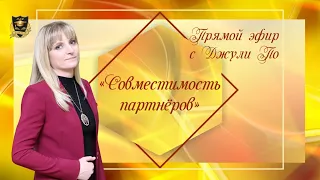 Прямой эфир с Джули По

«Совместимость партнёров»